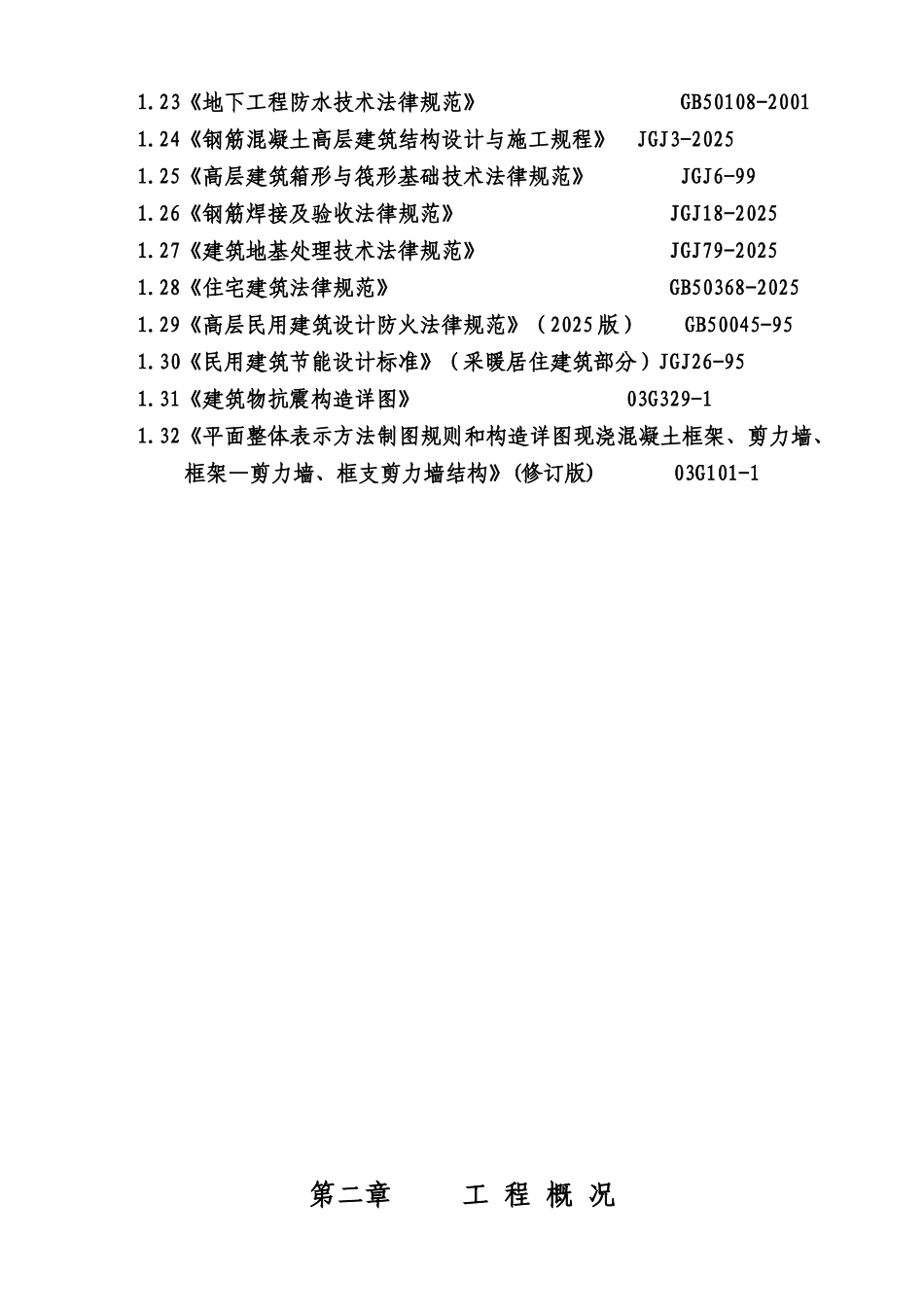 1.23《地下工程防水技术法律规范》 GB50108-2001

1.24《钢筋混凝土高层建筑结构设计与施工规程》 JGJ3-2025

1.25《高层建筑箱形与筏形基础技术法律规范》 JGJ6-99

1.26《钢筋焊接及验收法律规范》 JGJ18-2025

1.27《建筑地基处理技术法律规范》 JGJ79-2025

1.28《住宅建筑法律规范》 GB50368-2025

1.29《高层民用建筑设计防火法律规范》（2025版） GB50045-95

1.30《民用建筑节能设计标准》（采暖居住建筑部分）JGJ26-95

1.31《建筑物抗震构造详图》 03G329-1

1.32《平面整体表示方法制图规则和构造详图现浇混凝土框架、剪力墙、框架—剪力墙、框支剪力墙结构》(修订版) 03G101-1

第二章 工 程 概 况